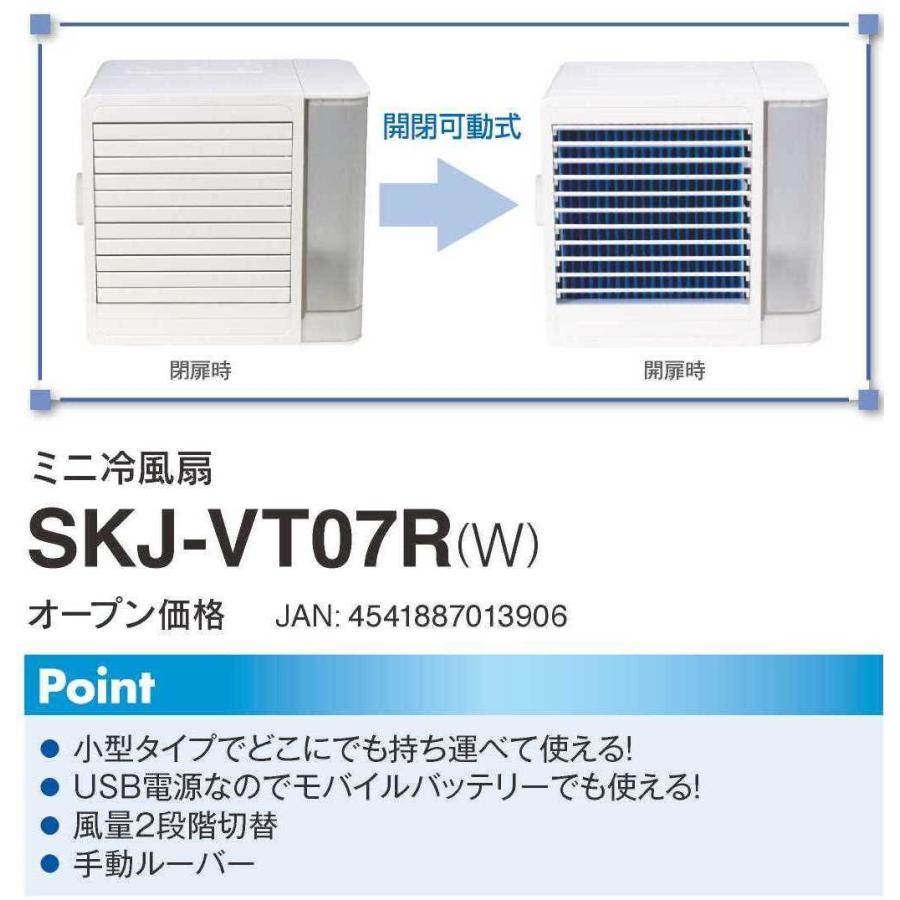 開閉可動式

閉扉時

開扉時

ミニ冷風扇

SKJ-VT07R(W)

オープン価格 JAN: 4541887013906

Point

● 小型タイプでどこにでも持ち運べて使える!
● USB電源なのでモバイルバッテリーでも使える!
● 風量2段階切替
● 手動ルーバー